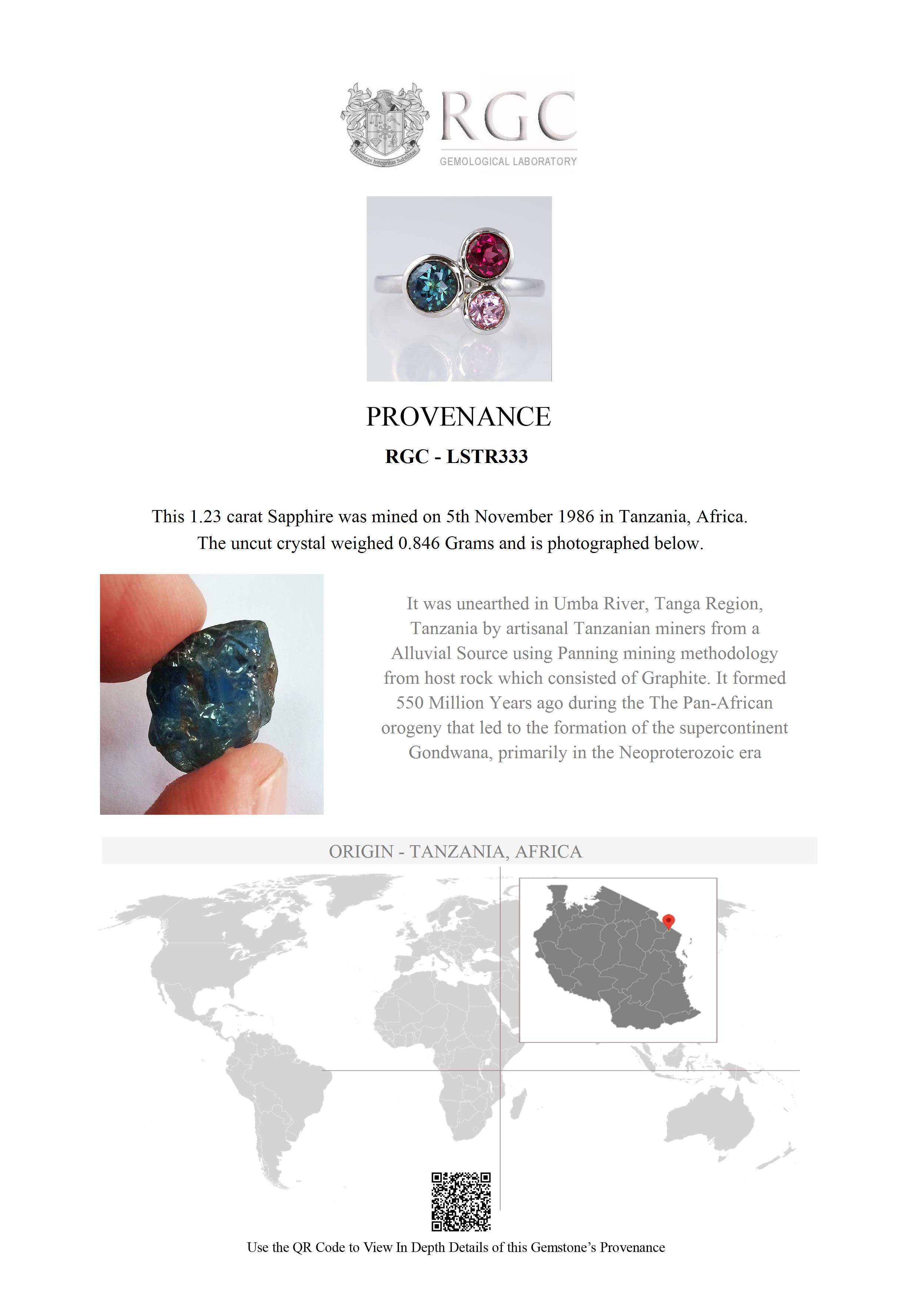 Honestas Integritas Subtilitas

RGC
GEMOLOGICAL LABORATORY

PROVENANCE

RGC - LSTR333

This 1.23 carat Sapphire was mined on 5th November 1986 in Tanzania, Africa. The uncut crystal weighed 0.846 Grams and is photographed below.

It was unearthed in Umba River, Tanga Region, Tanzania by artisanal Tanzanian miners from a Alluvial Source using Panning mining methodology from host rock which consisted of Graphite. It formed 550 Million Years ago during the The Pan-African orogeny that led to the formation of the supercontinent Gondwana, primarily in the Neoproterozoic era

ORIGIN - TANZANIA, AFRICA

Use the QR Code to View In Depth Details of this Gemstone's Provenance